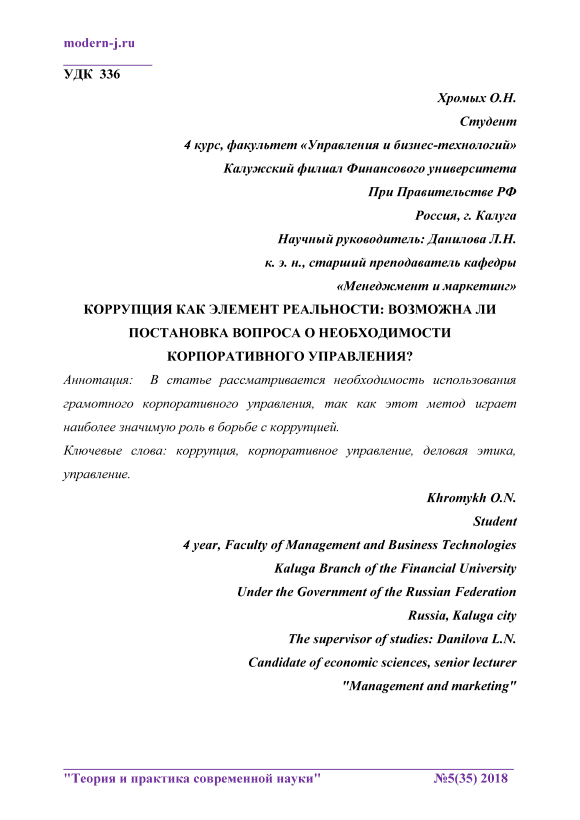 modern-j.ru

УДК 336

Хромых О.Н.
Студент
4 курс, факультет «Управления и бизнес-технологий»
Калужский филиал Финансового университета
При Правительстве РФ
Россия, г. Калуга
Научный руководитель: Данилова Л.Н.
к. э. н., старший преподаватель кафедры
«Менеджмент и маркетинг»

КОРРУПЦИЯ КАК ЭЛЕМЕНТ РЕАЛЬНОСТИ: ВОЗМОЖНА ЛИ ПОСТАНОВКА ВОПРОСА О НЕОБХОДИМОСТИ КОРПОРАТИВНОГО УПРАВЛЕНИЯ?

Аннотация: В статье рассматривается необходимость использования грамотного корпоративного управления, так как этот метод играет наиболее значимую роль в борьбе с коррупцией.

Ключевые слова: коррупция, корпоративное управление, деловая этика, управление.

Khromykh O.N.
Student
4 year, Faculty of Management and Business Technologies
Kaluga Branch of the Financial University
Under the Government of the Russian Federation
Russia, Kaluga city
The supervisor of studies: Danilova L.N.
Candidate of economic sciences, senior lecturer
"Management and marketing"

"Теория и практика современной науки" №5(35) 2018